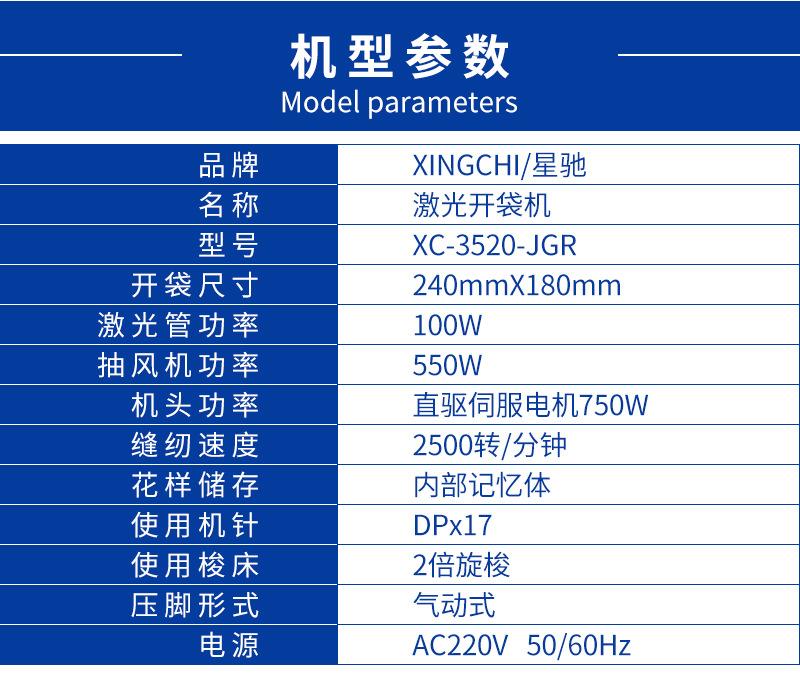 机型参数
Model parameters

| 品牌 | XINGCHI/星驰 |
|---|---|
| 名称 | 激光开袋机 |
| 型号 | XC-3520-JGR |
| 开袋尺寸 | 240mmX180mm |
| 激光管功率 | 100W |
| 抽风机功率 | 550W |
| 机头功率 | 直驱伺服电机750W |
| 缝纫速度 | 2500转/分钟 |
| 花样储存 | 内部记忆体 |
| 使用机针 | DPx17 |
| 使用梭床 | 2倍旋梭 |
| 压脚形式 | 气动式 |
| 电源 | AC220V 50/60Hz |